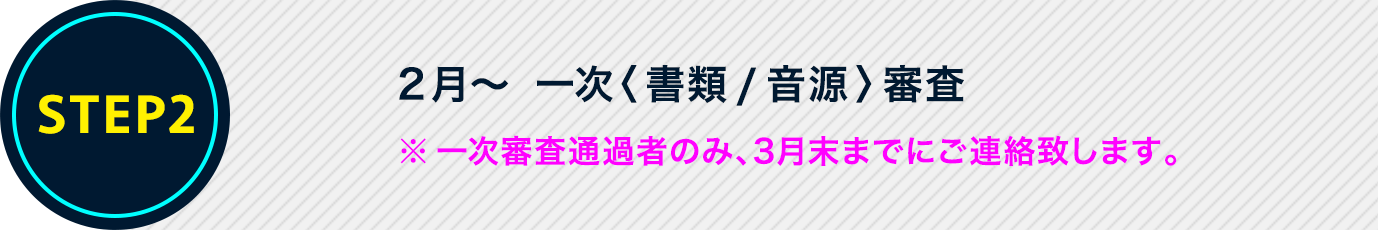 STEP2

２月〜　一次〈書類 / 音源〉審査

※ 一次審査通過者のみ、3月末までにご連絡致します。